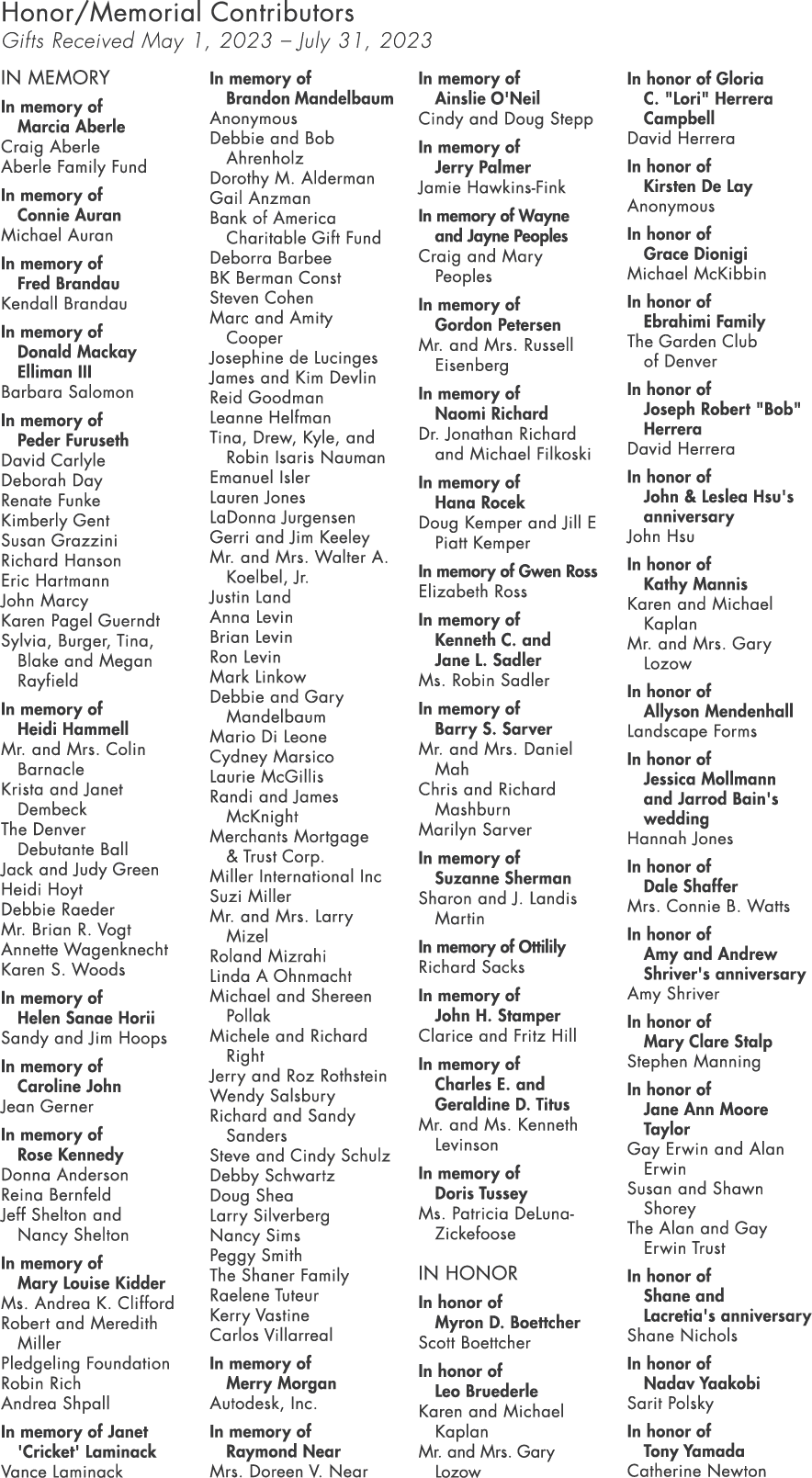 Honor/Memorial Contributors
Gifts Received May 1, 2023 – July 31, 2023

IN MEMORY

In memory of Marcia Aberle
Craig Aberle
Aberle Family Fund

In memory of Connie Auran
Michael Auran

In memory of Fred Brandau
Kendall Brandau

In memory of Donald Mackay Elliman III
Barbara Salomon

In memory of Peder Furuseth
David Carlyle
Deborah Day
Renate Funke
Kimberly Gent
Susan Grazzini
Richard Hanson
Eric Hartmann
John Marcy
Karen Pagel Guerndt
Sylvia, Burger, Tina, Blake and Megan Rayfield

In memory of Heidi Hammell
Mr. and Mrs. Colin Barnacle
Krista and Janet Dembeck
The Denver Debutante Ball
Jack and Judy Green
Heidi Hoyt
Debbie Raeder
Mr. Brian R. Vogt
Annette Wagenknecht
Karen S. Woods

In memory of Helen Sanae Horii
Sandy and Jim Hoops

In memory of Caroline John
Jean Gerner

In memory of Rose Kennedy
Donna Anderson
Reina Bernfeld
Jeff Shelton and Nancy Shelton

In memory of Mary Louise Kidder
Ms. Andrea K. Clifford
Robert and Meredith Miller
Pledgeling Foundation
Robin Rich
Andrea Shpall

In memory of Janet 'Cricket' Laminack
Vance Laminack

In memory of Brandon Mandelbaum
Anonymous
Debbie and Bob Ahrenholz
Dorothy M. Alderman
Gail Anzman
Bank of America Charitable Gift Fund
Deborra Barbee
BK Berman Const
Steven Cohen
Marc and Amity Cooper
Josephine de Lucinges
James and Kim Devlin
Reid Goodman
Leanne Helfman
Tina, Drew, Kyle, and Robin Isaris Nauman
Emanuel Isler
Lauren Jones
LaDonna Jurgensen
Gerri and Jim Keeley
Mr. and Mrs. Walter A. Koelbel, Jr.
Justin Land
Anna Levin
Brian Levin
Ron Levin
Mark Linkow
Debbie and Gary Mandelbaum
Mario Di Leone
Cydney Marsico
Laurie McGillis
Randi and James McKnight
Merchants Mortgage & Trust Corp.
Miller International Inc
Suzi Miller
Mr. and Mrs. Larry Mizel
Roland Mizrahi
Linda A Ohnmacht
Michael and Shereen Pollak
Michele and Richard Right
Jerry and Roz Rothstein
Wendy Salsbury
Richard and Sandy Sanders
Steve and Cindy Schulz
Debby Schwartz
Doug Shea
Larry Silverberg
Nancy Sims
Peggy Smith
The Shaner Family
Raelene Tuteur
Kerry Vastine
Carlos Villarreal

In memory of Merry Morgan
Autodesk, Inc.

In memory of Raymond Near
Mrs. Doreen V. Near

In memory of Ainslie O'Neil
Cindy and Doug Stepp

In memory of Jerry Palmer
Jamie Hawkins-Fink

In memory of Wayne and Jayne Peoples
Craig and Mary Peoples

In memory of Gordon Petersen
Mr. and Mrs. Russell Eisenberg

In memory of Naomi Richard
Dr. Jonathan Richard and Michael Filkoski

In memory of Hana Rocek
Doug Kemper and Jill E Piatt Kemper

In memory of Gwen Ross
Elizabeth Ross

In memory of Kenneth C. and Jane L. Sadler
Ms. Robin Sadler

In memory of Barry S. Sarver
Mr. and Mrs. Daniel Mah
Chris and Richard Mashburn
Marilyn Sarver

In memory of Suzanne Sherman
Sharon and J. Landis Martin

In memory of Ottilily
Richard Sacks

In memory of John H. Stamper
Clarice and Fritz Hill

In memory of Charles E. and Geraldine D. Titus
Mr. and Ms. Kenneth Levinson

In memory of Doris Tussey
Ms. Patricia DeLuna-Zickefoose

IN HONOR

In honor of Myron D. Boettcher
Scott Boettcher

In honor of Leo Bruederle
Karen and Michael Kaplan
Mr. and Mrs. Gary Lozow

In honor of Gloria C. "Lori" Herrera Campbell
David Herrera

In honor of Kirsten De Lay
Anonymous

In honor of Grace Dionigi
Michael McKibbin

In honor of Ebrahimi Family
The Garden Club of Denver

In honor of Joseph Robert "Bob" Herrera
David Herrera

In honor of John & Leslea Hsu's anniversary
John Hsu

In honor of Kathy Mannis
Karen and Michael Kaplan
Mr. and Mrs. Gary Lozow

In honor of Allyson Mendenhall
Landscape Forms

In honor of Jessica Mollmann and Jarrod Bain's wedding
Hannah Jones

In honor of Dale Shaffer
Mrs. Connie B. Watts

In honor of Amy and Andrew Shriver's anniversary
Amy Shriver

In honor of Mary Clare Stalp
Stephen Manning

In honor of Jane Ann Moore Taylor
Gay Erwin and Alan Erwin
Susan and Shawn Shorey
The Alan and Gay Erwin Trust

In honor of Shane and Lacretia's anniversary
Shane Nichols

In honor of Nadav Yaakobi
Sarit Polsky

In honor of Tony Yamada
Catherine Newton